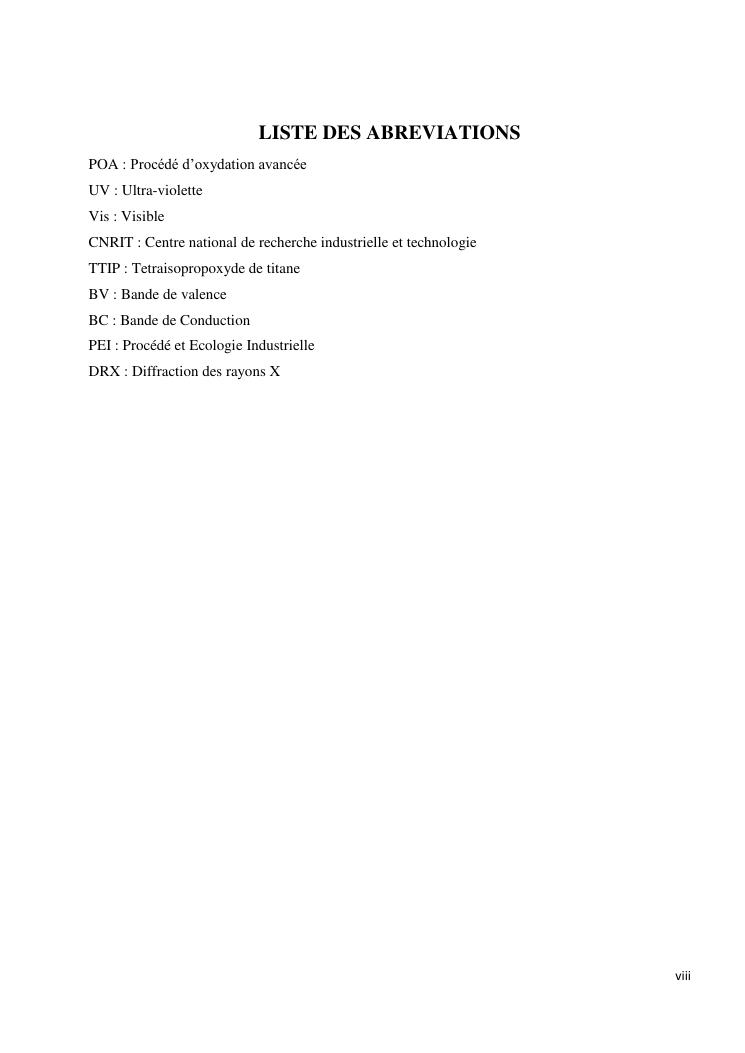 LISTE DES ABREVIATIONS

POA : Procédé d’oxydation avancée

UV : Ultra-violette

Vis : Visible

CNRIT : Centre national de recherche industrielle et technologie

TTIP : Tetraisopropoxyde de titane

BV : Bande de valence

BC : Bande de Conduction

PEI : Procédé et Ecologie Industrielle

DRX : Diffraction des rayons X

viii